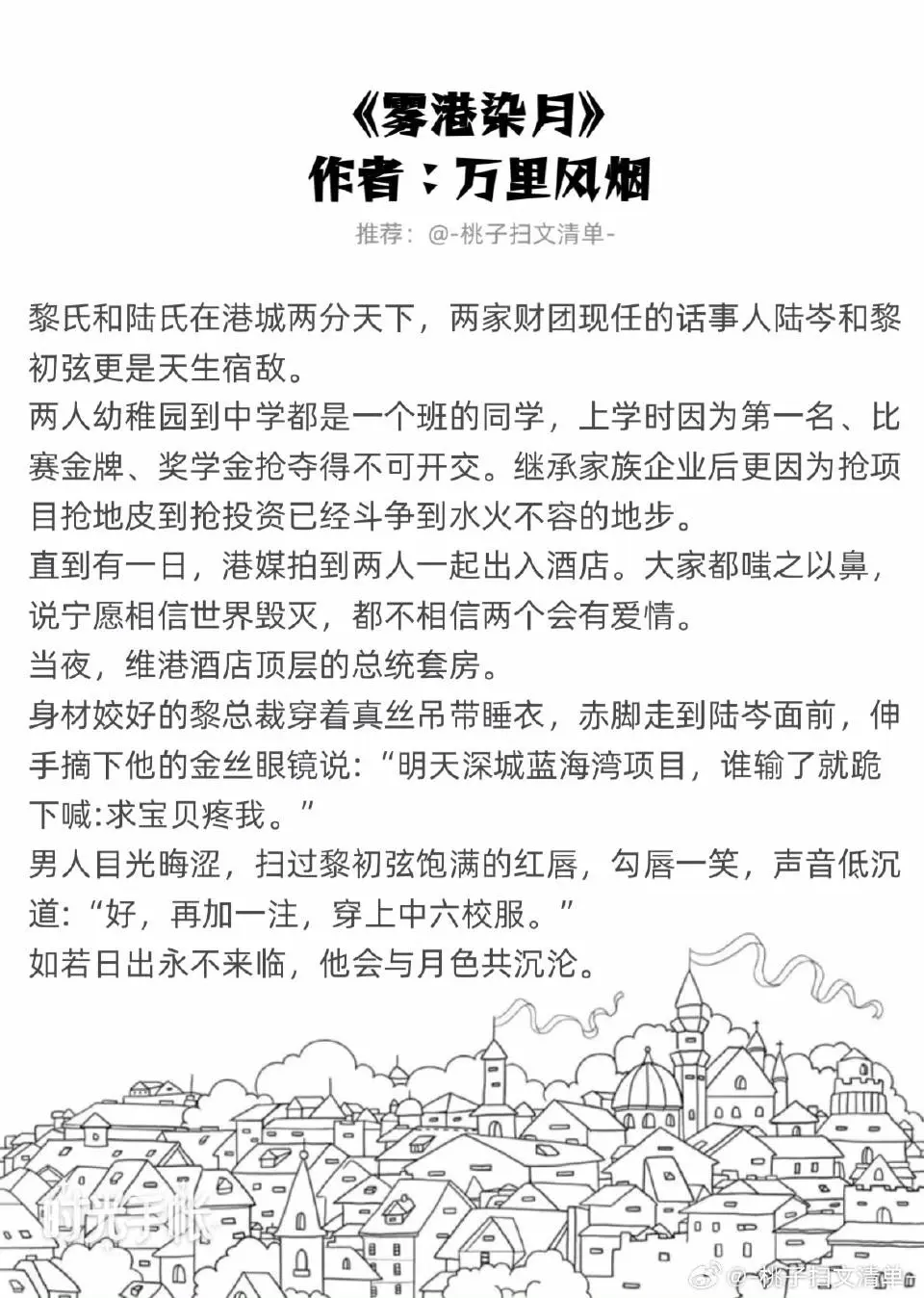 《雾港染月》
作者：万里风烟

推荐：@-桃子扫文清单-

黎氏和陆氏在港城两分天下，两家财团现任的话事人陆岑和黎初弦更是天生宿敌。
两人幼稚园到中学都是一个班的同学，上学时因为第一名、比赛金牌、奖学金抢夺得不可开交。继承家族企业后更因为抢项目抢地皮到抢投资已经斗争到水火不容的地步。
直到有一日，港媒拍到两人一起出入酒店。大家都嗤之以鼻，说宁愿相信世界毁灭，都不相信两个会有爱情。
当夜，维港酒店顶层的总统套房。
身材姣好的黎总裁穿着真丝吊带睡衣，赤脚走到陆岑面前，伸手摘下他的金丝眼镜说：“明天深城蓝海湾项目，谁输了就跪下喊:求宝贝疼我。”
男人目光晦涩，扫过黎初弦饱满的红唇，勾唇一笑，声音低沉道：“好，再加一注，穿上中六校服。”
如若日出永不来临，他会与月色共沉沦。

时光手帐

@-桃子扫文清单-